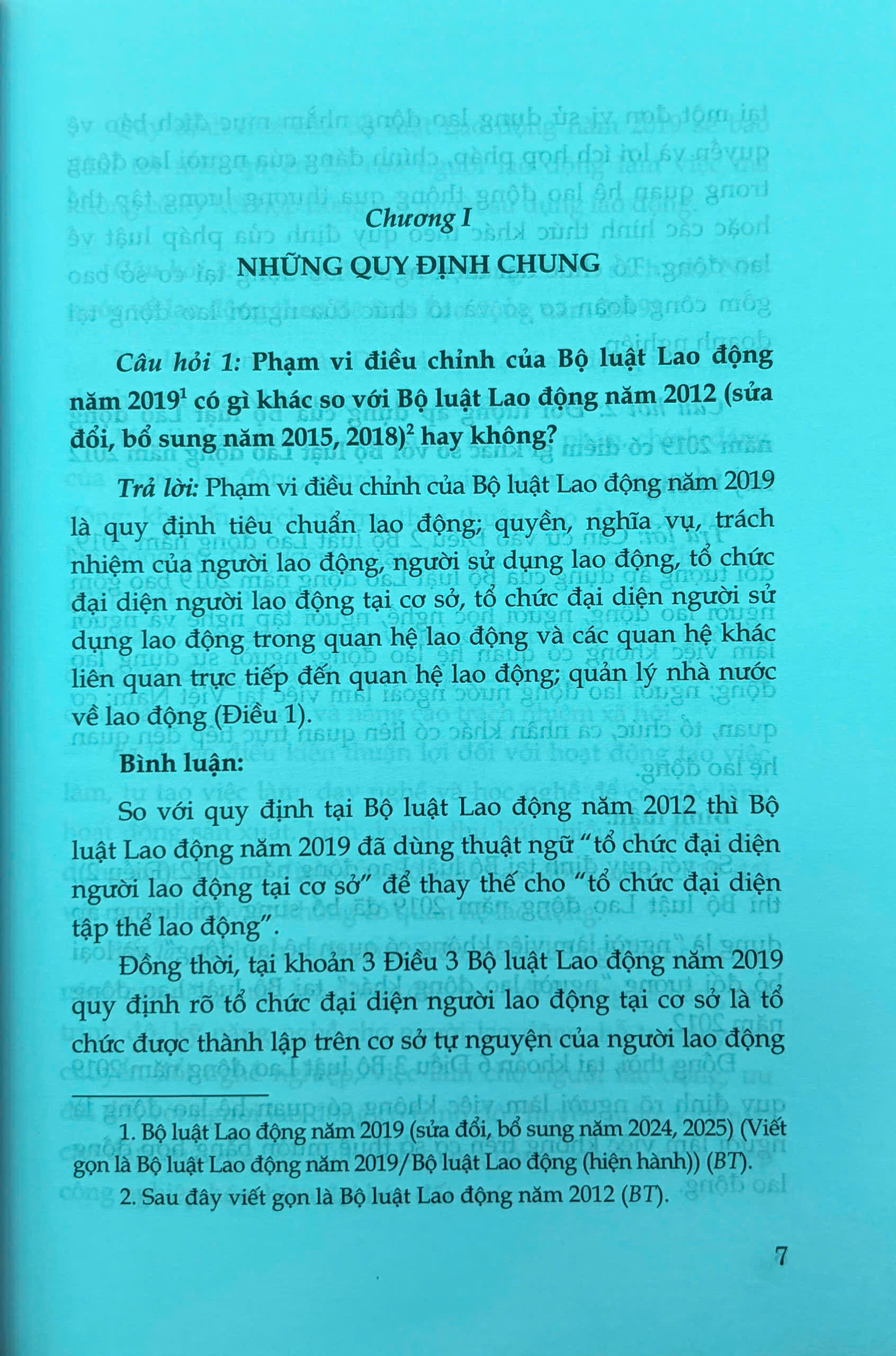 Chương I

NHỮNG QUY ĐỊNH CHUNG

Câu hỏi 1: Phạm vi điều chỉnh của Bộ luật Lao động năm 2019$^{1}$ có gì khác so với Bộ luật Lao động năm 2012 (sửa đổi, bổ sung năm 2015, 2018)$^{2}$ hay không?

Trả lời: Phạm vi điều chỉnh của Bộ luật Lao động năm 2019 là quy định tiêu chuẩn lao động; quyền, nghĩa vụ, trách nhiệm của người lao động, người sử dụng lao động, tổ chức đại diện người lao động tại cơ sở, tổ chức đại diện người sử dụng lao động trong quan hệ lao động và các quan hệ khác liên quan trực tiếp đến quan hệ lao động; quản lý nhà nước về lao động (Điều 1).

Bình luận:

So với quy định tại Bộ luật Lao động năm 2012 thì Bộ luật Lao động năm 2019 đã dùng thuật ngữ "tổ chức đại diện người lao động tại cơ sở" để thay thế cho "tổ chức đại diện tập thể lao động".

Đồng thời, tại khoản 3 Điều 3 Bộ luật Lao động năm 2019 quy định rõ tổ chức đại diện người lao động tại cơ sở là tổ chức được thành lập trên cơ sở tự nguyện của người lao động

1. Bộ luật Lao động năm 2019 (sửa đổi, bổ sung năm 2024, 2025) (Viết gọn là Bộ luật Lao động năm 2019/Bộ luật Lao động (hiện hành)) (BT).

2. Sau đây viết gọn là Bộ luật Lao động năm 2012 (BT).

7